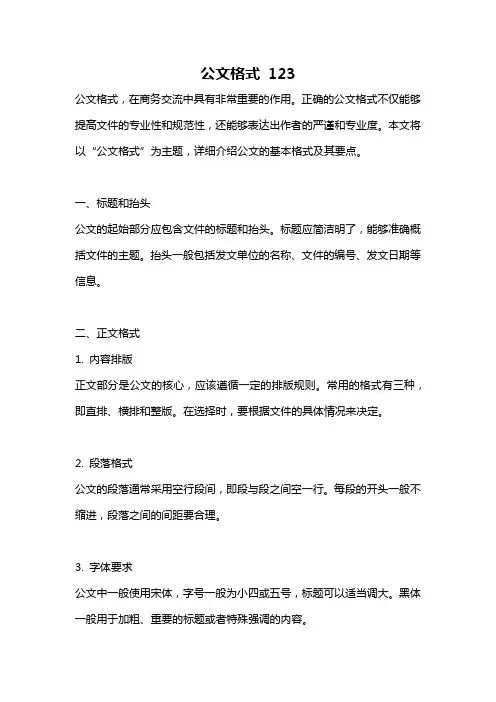 公文格式 123

公文格式，在商务交流中具有非常重要的作用。正确的公文格式不仅能够提高文件的专业性和规范性，还能够表达出作者的严谨和专业度。本文将以“公文格式”为主题，详细介绍公文的基本格式及其要点。

一、标题和抬头

公文的起始部分应包含文件的标题和抬头。标题应简洁明了，能够准确概括文件的主题。抬头一般包括发文单位的名称、文件的编号、发文日期等信息。

二、正文格式

1. 内容排版

正文部分是公文的核心，应该遵循一定的排版规则。常用的格式有三种，即直排、横排和整版。在选择时，要根据文件的具体情况来决定。

2. 段落格式

公文的段落通常采用空行段间，即段与段之间空一行。每段的开头一般不缩进，段落之间的间距要合理。

3. 字体要求

公文中一般使用宋体，字号一般为小四或五号，标题可以适当调大。黑体一般用于加粗、重要的标题或者特殊强调的内容。